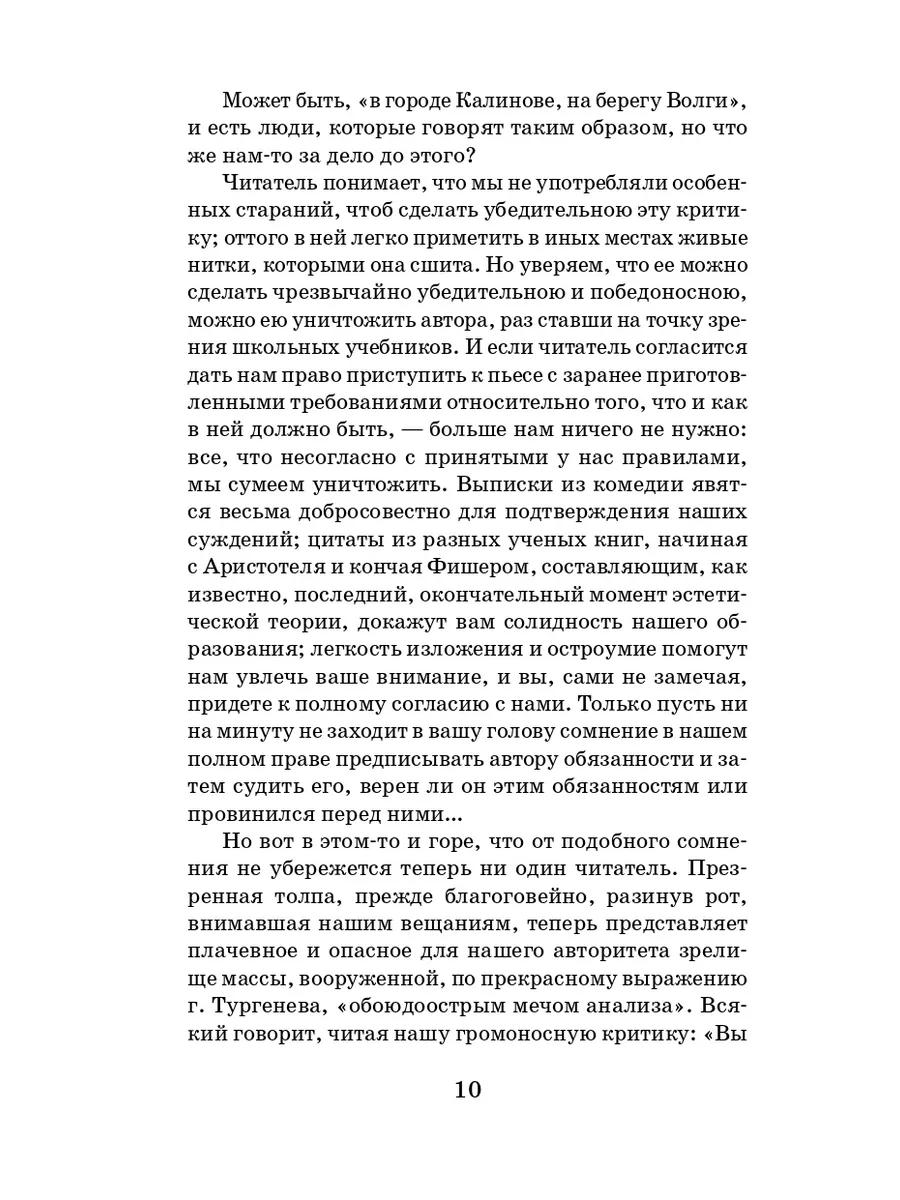 Может быть, «в городе Калинове, на берегу Волги», и есть люди, которые говорят таким образом, но что же нам-то за дело до этого?

Читатель понимает, что мы не употребляли особенных стараний, чтоб сделать убедительною эту критику; оттого в ней легко приметить в иных местах живые нитки, которыми она сшита. Но уверяем, что ее можно сделать чрезвычайно убедительною и победоносною, можно ею уничтожить автора, раз ставши на точку зрения школьных учебников. И если читатель согласится дать нам право приступить к пьесе с заранее приготовленными требованиями относительно того, что и как в ней должно быть, — больше нам ничего не нужно: все, что несогласно с принятыми у нас правилами, мы сумеем уничтожить. Выписки из комедии явятся весьма добросовестно для подтверждения наших суждений; цитаты из разных ученых книг, начиная с Аристотеля и кончая Фишером, составляющим, как известно, последний, окончательный момент эстетической теории, докажут вам солидность нашего образования; легкость изложения и остроумие помогут нам увлечь ваше внимание, и вы, сами не замечая, придете к полному согласию с нами. Только пусть ни на минуту не заходит в вашу голову сомнение в нашем полном праве предписывать автору обязанности и затем судить его, верен ли он этим обязанностям или провинился перед ними...

Но вот в этом-то и горе, что от подобного сомнения не убережется теперь ни один читатель. Презренная толпа, прежде благоговейно, разинув рот, внимавшая нашим вещаниям, теперь представляет плачевное и опасное для нашего авторитета зрелище массы, вооруженной, по прекрасному выражению г. Тургенева, «обоюдоострым мечом анализа». Всякий говорит, читая нашу громоносную критику: «Вы

10